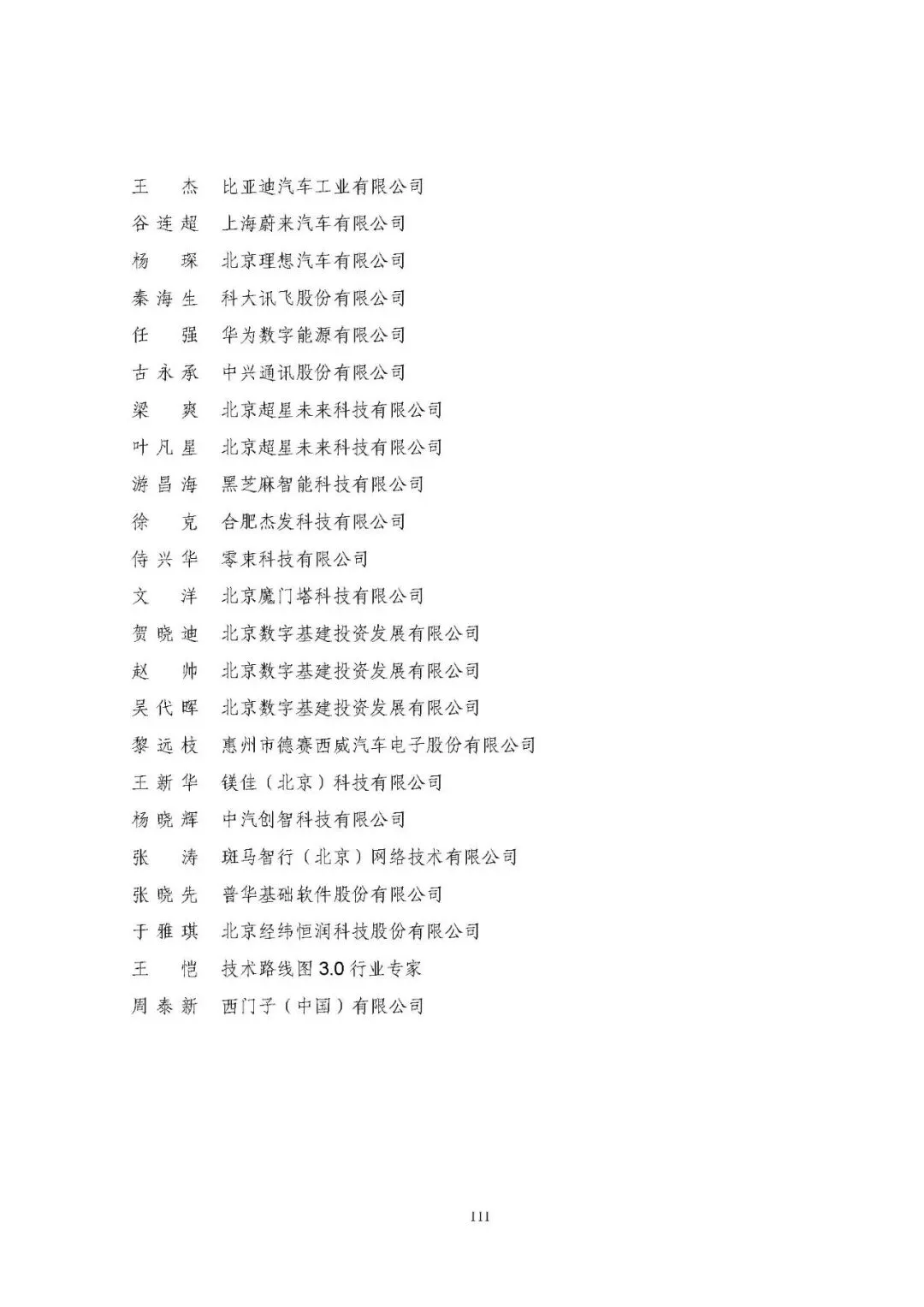 王 杰 比亚迪汽车工业有限公司
谷连超 上海蔚来汽车有限公司
杨 琛 北京理想汽车有限公司
秦海生 科大讯飞股份有限公司
任 强 华为数字能源有限公司
古永承 中兴通讯股份有限公司
梁 爽 北京超星未来科技有限公司
叶凡星 北京超星未来科技有限公司
游昌海 黑芝麻智能科技有限公司
徐 克 合肥杰发科技有限公司
侍兴华 零束科技有限公司
文 洋 北京魔门塔科技有限公司
贺晓迪 北京数字基建投资发展有限公司
赵 帅 北京数字基建投资发展有限公司
吴代晖 北京数字基建投资发展有限公司
黎远枝 惠州市德赛西威汽车电子股份有限公司
王新华 镁佳（北京）科技有限公司
杨晓辉 中汽创智科技有限公司
张 涛 斑马智行（北京）网络技术有限公司
张晓先 普华基础软件股份有限公司
于雅琪 北京经纬恒润科技股份有限公司
王 恺 技术路线图 3.0 行业专家
周泰新 西门子（中国）有限公司

111